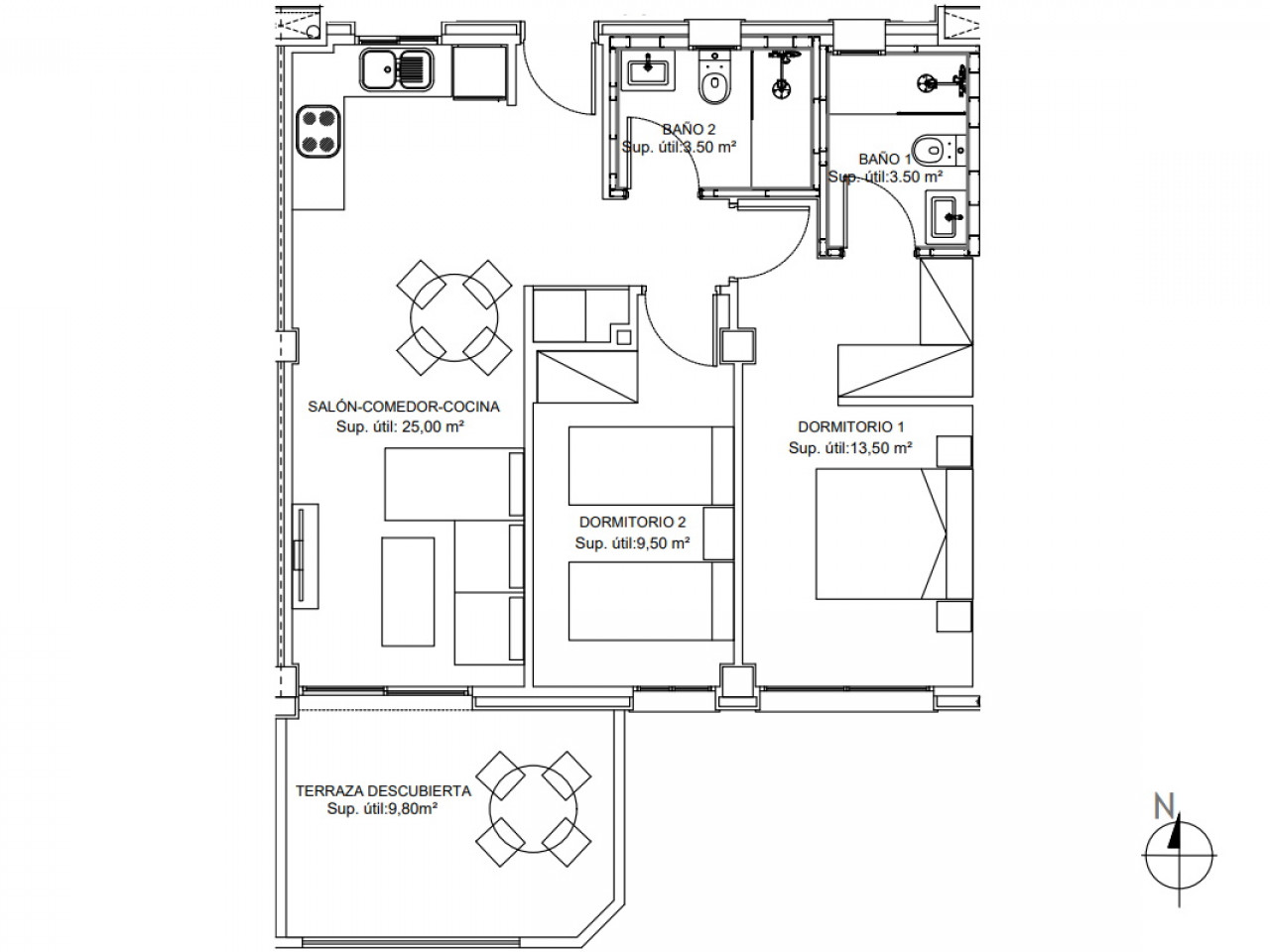 BAÑO 2
Sup. útil:3.50 m²

BAÑO 1
Sup. útil:3.50 m²

SALÓN-COMEDOR-COCINA
Sup. útil: 25,00 m²

DORMITORIO 1
Sup. útil:13,50 m²

DORMITORIO 2
Sup. útil:9,50 m²

TERRAZA DESCUBIERTA
Sup. útil:9,80m²

N